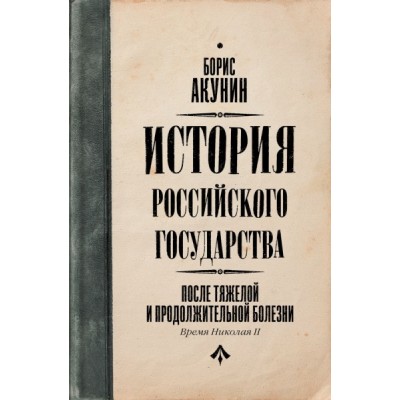 БОРИС
АКУНИН

ИСТОРИЯ
РОССИЙСКОГО
ГОСУДАРСТВА

ПОСЛЕ ТЯЖЕЛОЙ
И ПРОДОЛЖИТЕЛЬНОЙ БОЛЕЗНИ
Время Николая II